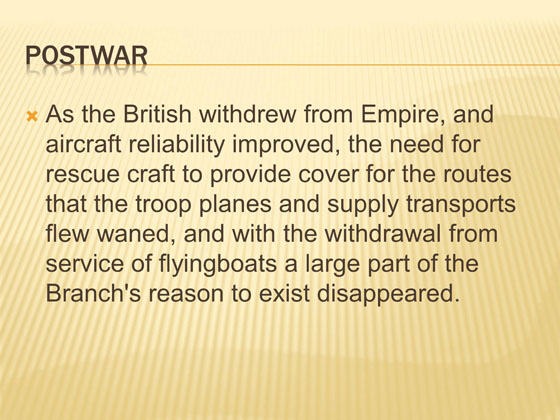 POSTWAR

× As the British withdrew from Empire, and aircraft reliability improved, the need for rescue craft to provide cover for the routes that the troop planes and supply transports flew waned, and with the withdrawal from service of flyingboats a large part of the Branch's reason to exist disappeared.